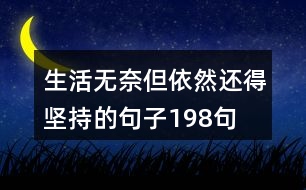 生活无奈但依然还得坚持的句子198句